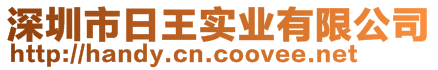 深圳市日王实业有限公司
http://handy.cn.coovee.net